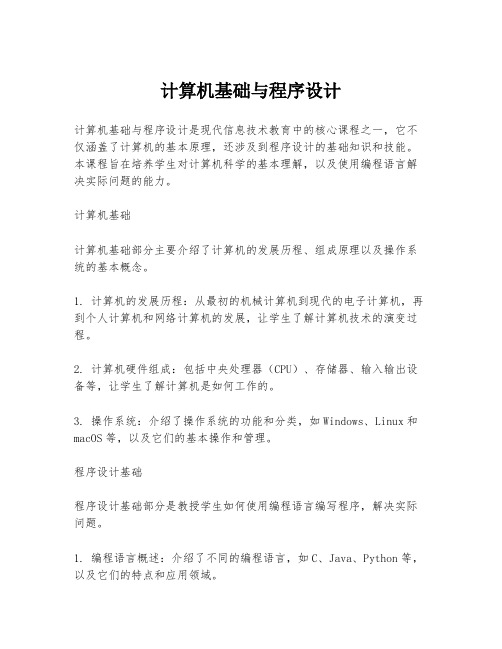 计算机基础与程序设计

计算机基础与程序设计是现代信息技术教育中的核心课程之一，它不仅涵盖了计算机的基本原理，还涉及到程序设计的基础知识和技能。本课程旨在培养学生对计算机科学的基本理解，以及使用编程语言解决实际问题的能力。

计算机基础

计算机基础部分主要介绍了计算机的发展历程、组成原理以及操作系统的基本概念。

1. 计算机的发展历程：从最初的机械计算机到现代的电子计算机，再到个人计算机和网络计算机的发展，让学生了解计算机技术的演变过程。

2. 计算机硬件组成：包括中央处理器（CPU）、存储器、输入输出设备等，让学生了解计算机是如何工作的。

3. 操作系统：介绍了操作系统的功能和分类，如Windows、Linux和macOS等，以及它们的基本操作和管理。

程序设计基础

程序设计基础部分是教授学生如何使用编程语言编写程序，解决实际问题。

1. 编程语言概述：介绍了不同的编程语言，如C、Java、Python等，以及它们的特点和应用领域。